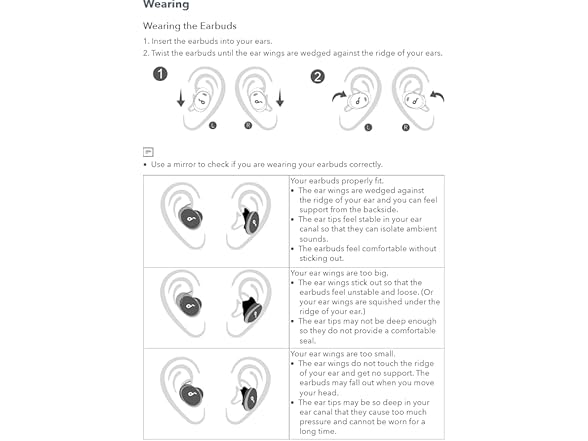 Wearing

Wearing the Earbuds

1. Insert the earbuds into your ears.
2. Twist the earbuds until the ear wings are wedged against the ridge of your ears.

1

L R

2

L R

• Use a mirror to check if you are wearing your earbuds correctly.

| | |
|---|---|
| | Your earbuds properly fit. • The ear wings are wedged against the ridge of your ear and you can feel support from the backside. • The ear tips feel stable in your ear canal so that they can isolate ambient sounds. • The earbuds feel comfortable without sticking out. |
| | Your ear wings are too big. • The ear wings stick out so that the earbuds feel unstable and loose. (Or your ear wings are squished under the ridge of your ear.) • The ear tips may not be deep enough so they do not provide a comfortable seal. |
| | Your ear wings are too small. • The ear wings do not touch the ridge of your ear and get no support. The earbuds may fall out when you move your head. • The ear tips may be so deep in your ear canal that they cause too much pressure and cannot be worn for a long time. |